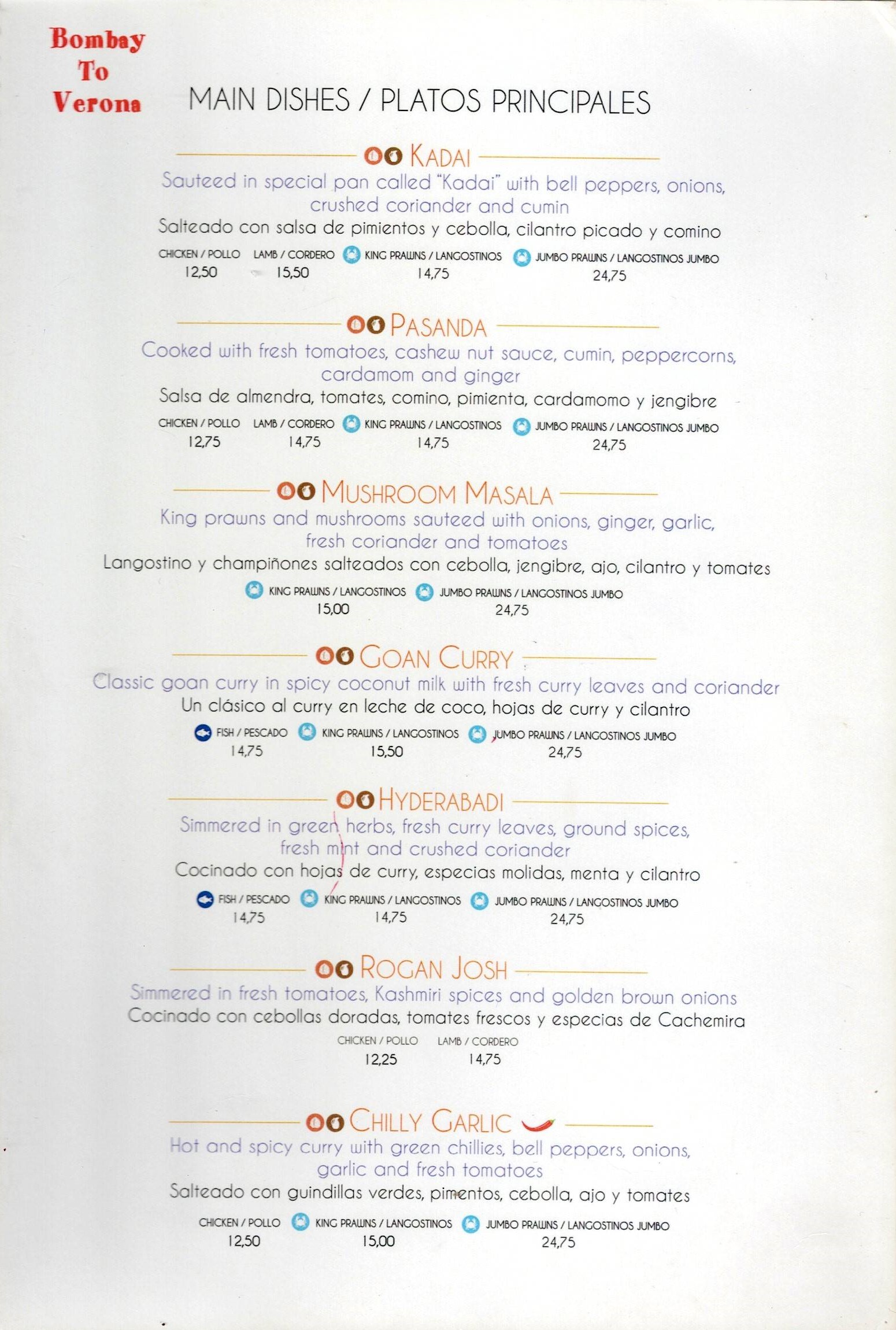 Bombay To Verona

MAIN DISHES / PLATOS PRINCIPALES

KADAI

Sauteed in special pan called "Kadai" with bell peppers, onions, crushed coriander and cumin

Salteado con salsa de pimientos y cebolla, cilantro picado y comino

CHICKEN / POLLO 12,50 LAMB / CORDERO 15,50 KING PRAWNS / LANGOSTINOS 14,75 JUMBO PRAWNS / LANGOSTINOS JUMBO 24,75

PASANDA

Cooked with fresh tomatoes, cashew nut sauce, cumin, peppercorns, cardamom and ginger

Salsa de almendra, tomates, comino, pimienta, cardamomo y jengibre

CHICKEN / POLLO 12,75 LAMB / CORDERO 14,75 KING PRAWNS / LANGOSTINOS 14,75 JUMBO PRAWNS / LANGOSTINOS JUMBO 24,75

MUSHROOM MASALA

King prawns and mushrooms sauteed with onions, ginger, garlic, fresh coriander and tomatoes

Langostino y champiñones salteados con cebolla, jengibre, ajo, cilantro y tomates

KING PRAWNS / LANGOSTINOS 15,00 JUMBO PRAWNS / LANGOSTINOS JUMBO 24,75

GOAN CURRY

Classic goan curry in spicy coconut milk with fresh curry leaves and coriander

Un clásico al curry en leche de coco, hojas de curry y cilantro

FISH / PESCADO 14,75 KING PRAWNS / LANGOSTINOS 15,50 JUMBO PRAWNS / LANGOSTINOS JUMBO 24,75

HYDERABADI

Simmered in green herbs, fresh curry leaves, ground spices, fresh mint and crushed coriander

Cocinado con hojas de curry, especias molidas, menta y cilantro

FISH / PESCADO 14,75 KING PRAWNS / LANGOSTINOS 14,75 JUMBO PRAWNS / LANGOSTINOS JUMBO 24,75

ROGAN JOSH

Simmered in fresh tomatoes, Kashmiri spices and golden brown onions

Cocinado con cebollas doradas, tomates frescos y especias de Cachemira

CHICKEN / POLLO 12,25 LAMB / CORDERO 14,75

CHILLY GARLIC

Hot and spicy curry with green chillies, bell peppers, onions, garlic and fresh tomatoes

Salteado con guindillas verdes, pimentos, cebolla, ajo y tomates

CHICKEN / POLLO 12,50 KING PRAWNS / LANGOSTINOS 15,00 JUMBO PRAWNS / LANGOSTINOS JUMBO 24,75